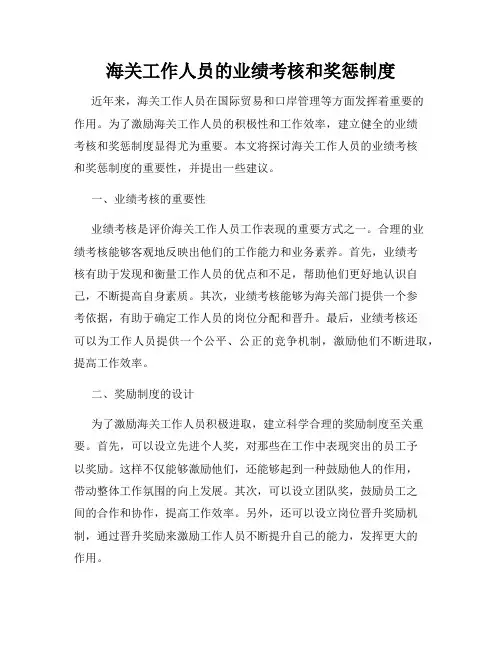 海关工作人员的业绩考核和奖惩制度

近年来，海关工作人员在国际贸易和口岸管理等方面发挥着重要的作用。为了激励海关工作人员的积极性和工作效率，建立健全的业绩考核和奖惩制度显得尤为重要。本文将探讨海关工作人员的业绩考核和奖惩制度的重要性，并提出一些建议。

一、业绩考核的重要性

业绩考核是评价海关工作人员工作表现的重要方式之一。合理的业绩考核能够客观地反映出他们的工作能力和业务素养。首先，业绩考核有助于发现和衡量工作人员的优点和不足，帮助他们更好地认识自己，不断提高自身素质。其次，业绩考核能够为海关部门提供一个参考依据，有助于确定工作人员的岗位分配和晋升。最后，业绩考核还可以为工作人员提供一个公平、公正的竞争机制，激励他们不断进取，提高工作效率。

二、奖励制度的设计

为了激励海关工作人员积极进取，建立科学合理的奖励制度至关重要。首先，可以设立先进个人奖，对那些在工作中表现突出的员工予以奖励。这样不仅能够激励他们，还能够起到一种鼓励他人的作用，带动整体工作氛围的向上发展。其次，可以设立团队奖，鼓励员工之间的合作和协作，提高工作效率。另外，还可以设立岗位晋升奖励机制，通过晋升奖励来激励工作人员不断提升自己的能力，发挥更大的作用。